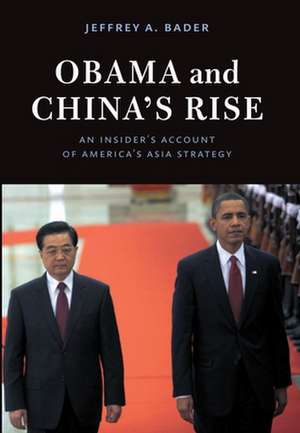 JEFFREY A. BADER

OBAMA and CHINA'S RISE

AN INSIDER'S ACCOUNT OF AMERICA'S ASIA STRATEGY